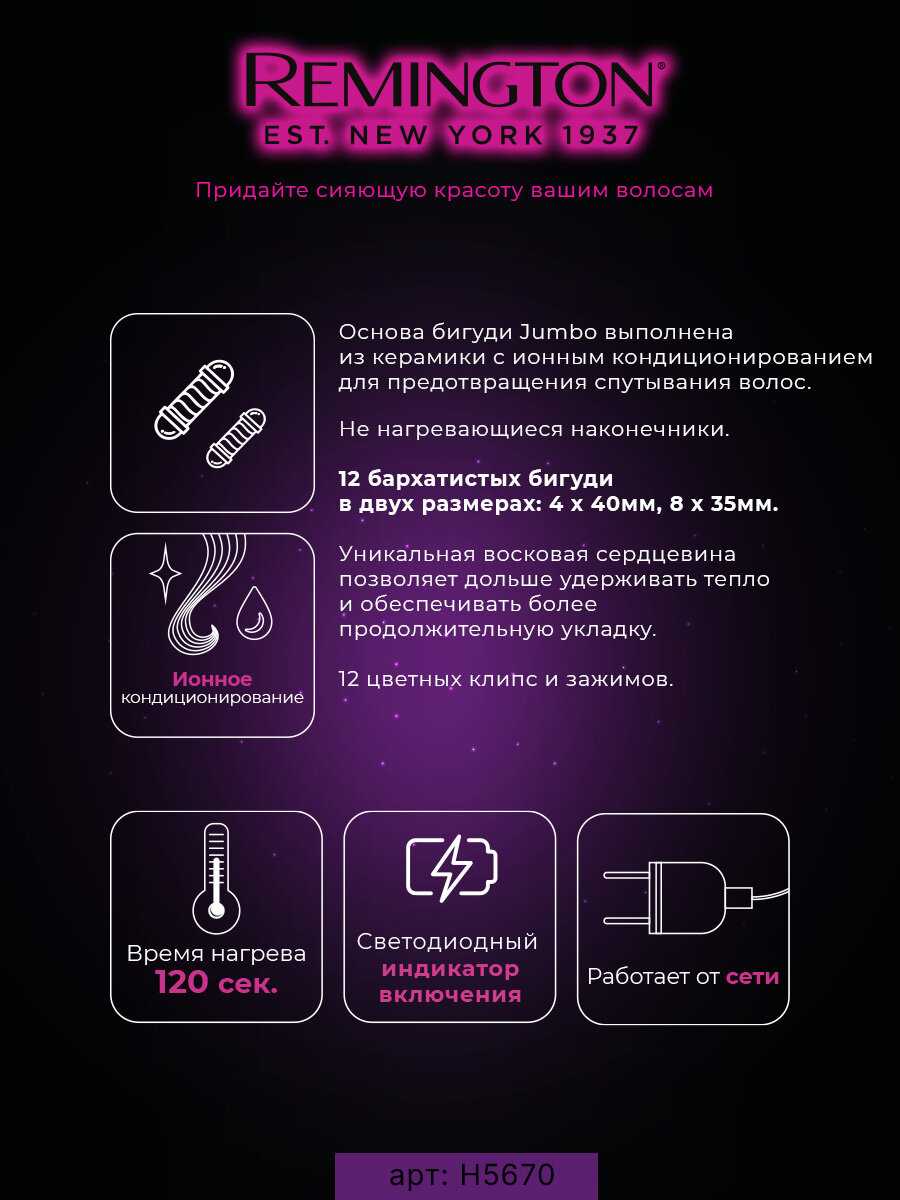 REMINGTON®
EST. NEW YORK 1937

Придайте сияющую красоту вашим волосам

Основа бигуди Jumbo выполнена из керамики с ионным кондиционированием для предотвращения спутывания волос.

Не нагревающиеся наконечники.

12 бархатистых бигуди в двух размерах: 4 х 40мм, 8 х 35мм.

Ионное кондиционирование

Уникальная восковая сердцевина позволяет дольше удерживать тепло и обеспечивать более продолжительную укладку.

12 цветных клипс и зажимов.

Время нагрева 120 сек.

Светодиодный индикатор включения

Работает от сети

арт: H5670